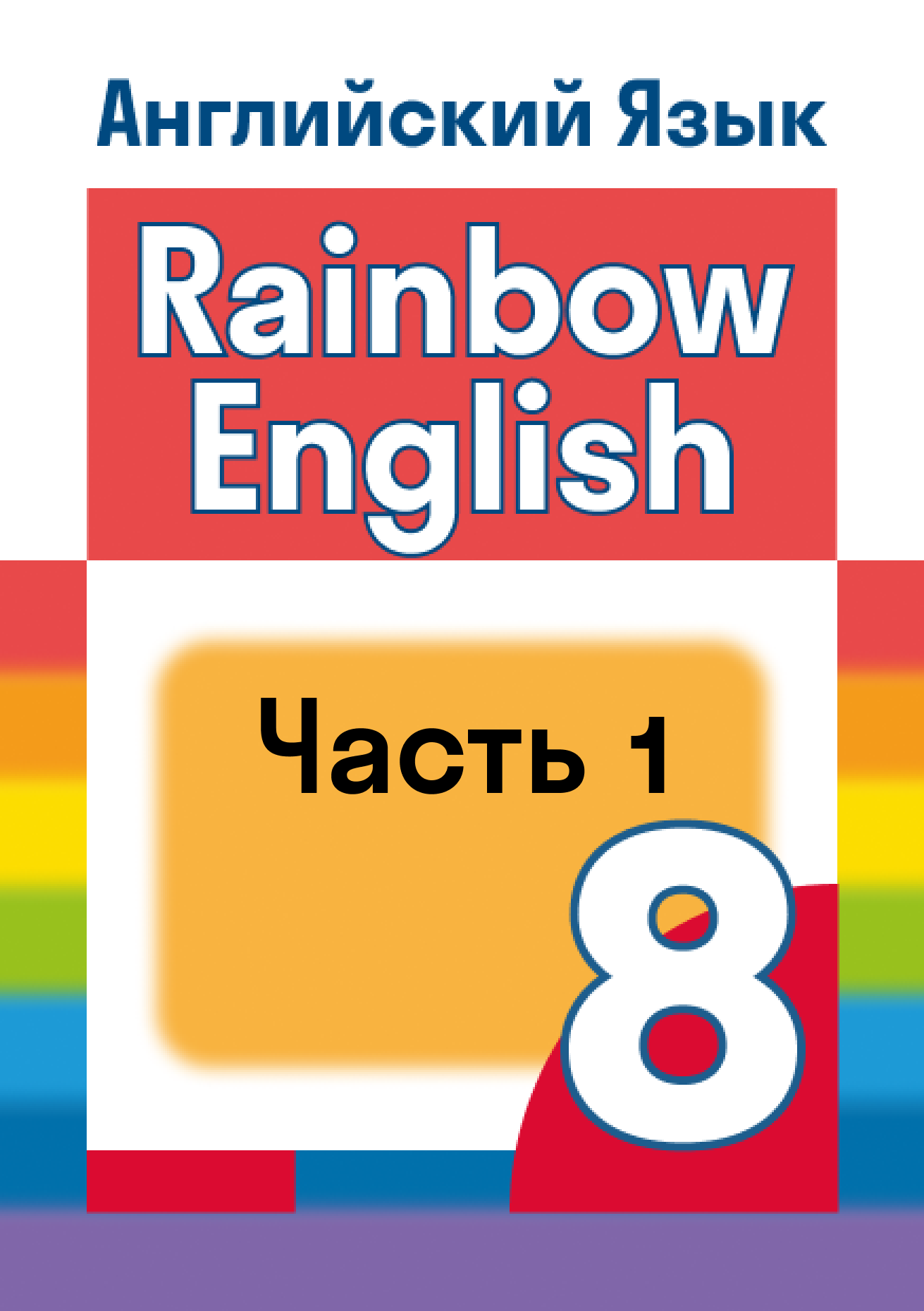 Английский Язык

Rainbow English

Часть 1

8